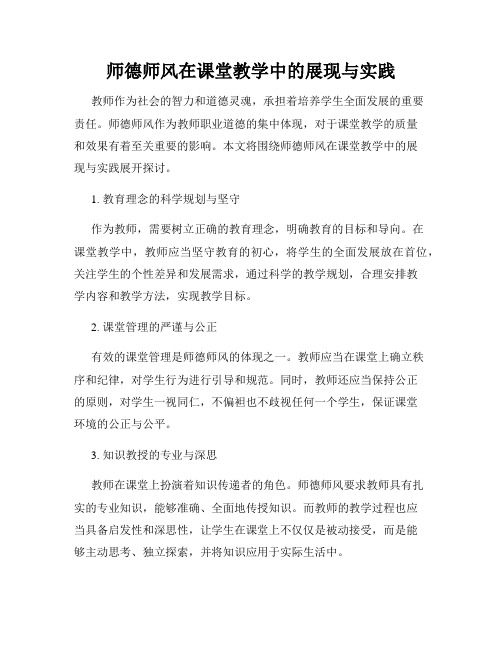 师德师风在课堂教学中的展现与实践

教师作为社会的智力和道德灵魂，承担着培养学生全面发展的重要责任。师德师风作为教师职业道德的集中体现，对于课堂教学的质量和效果有着至关重要的影响。本文将围绕师德师风在课堂教学中的展现与实践展开探讨。

1. 教育理念的科学规划与坚守

作为教师，需要树立正确的教育理念，明确教育的目标和导向。在课堂教学中，教师应当坚守教育的初心，将学生的全面发展放在首位，关注学生的个性差异和发展需求，通过科学的教学规划，合理安排教学内容和教学方法，实现教学目标。

2. 课堂管理的严谨与公正

有效的课堂管理是师德师风的体现之一。教师应当在课堂上确立秩序和纪律，对学生行为进行引导和规范。同时，教师还应当保持公正的原则，对学生一视同仁，不偏袒也不歧视任何一个学生，保证课堂环境的公正与公平。

3. 知识教授的专业与深思

教师在课堂上扮演着知识传递者的角色。师德师风要求教师具有扎实的专业知识，能够准确、全面地传授知识。而教师的教学过程也应当具备启发性和深思性，让学生在课堂上不仅仅是被动接受，而是能够主动思考、独立探索，并将知识应用于实际生活中。